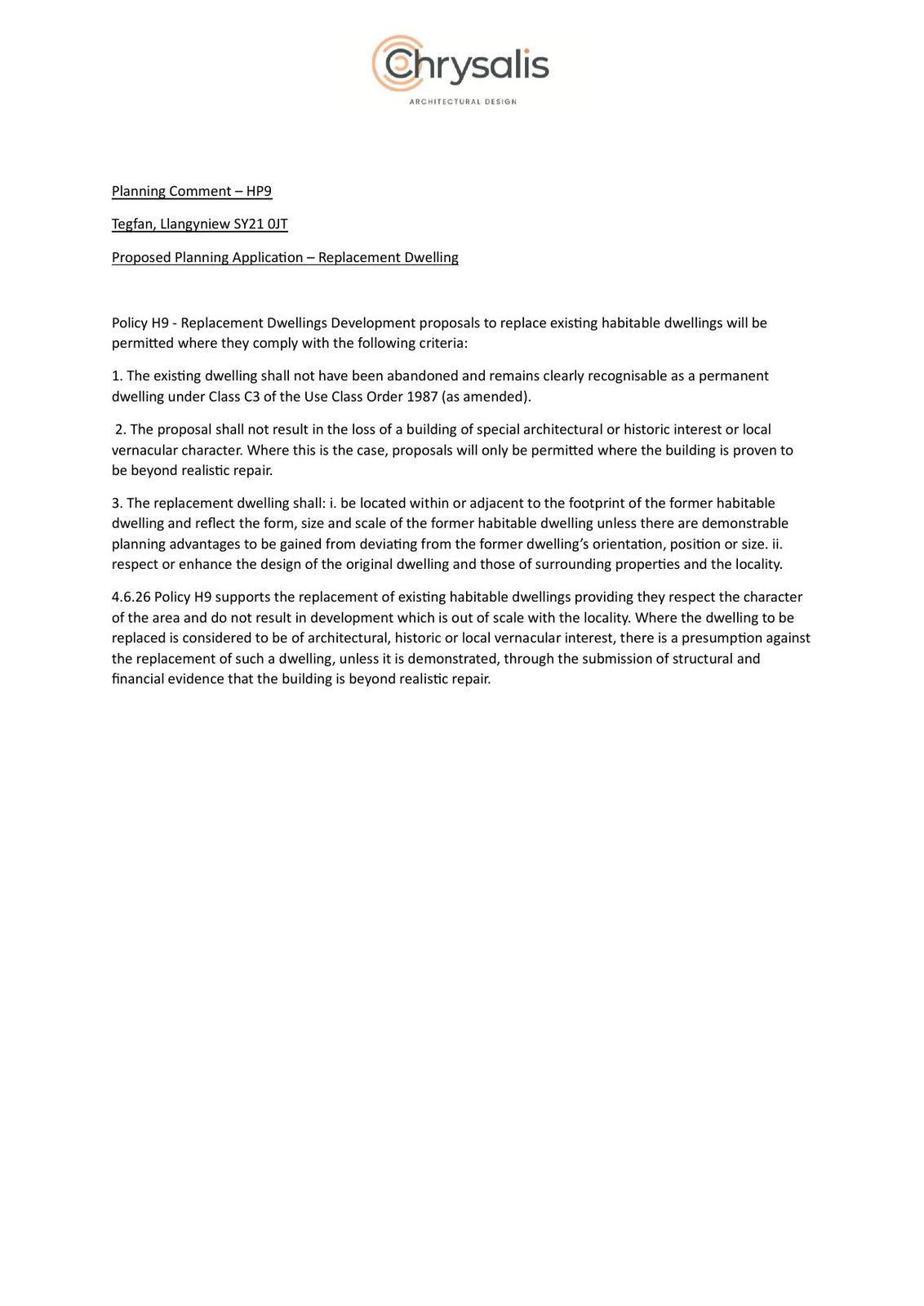 Chrysalis
ARCHITECTURAL DESIGN

Planning Comment – HP9

Tegfan, Llangyniew SY21 0JT

Proposed Planning Application – Replacement Dwelling

Policy H9 - Replacement Dwellings Development proposals to replace existing habitable dwellings will be permitted where they comply with the following criteria:

1. The existing dwelling shall not have been abandoned and remains clearly recognisable as a permanent dwelling under Class C3 of the Use Class Order 1987 (as amended).

2. The proposal shall not result in the loss of a building of special architectural or historic interest or local vernacular character. Where this is the case, proposals will only be permitted where the building is proven to be beyond realistic repair.

3. The replacement dwelling shall: i. be located within or adjacent to the footprint of the former habitable dwelling and reflect the form, size and scale of the former habitable dwelling unless there are demonstrable planning advantages to be gained from deviating from the former dwelling's orientation, position or size. ii. respect or enhance the design of the original dwelling and those of surrounding properties and the locality.

4.6.26 Policy H9 supports the replacement of existing habitable dwellings providing they respect the character of the area and do not result in development which is out of scale with the locality. Where the dwelling to be replaced is considered to be of architectural, historic or local vernacular interest, there is a presumption against the replacement of such a dwelling, unless it is demonstrated, through the submission of structural and financial evidence that the building is beyond realistic repair.